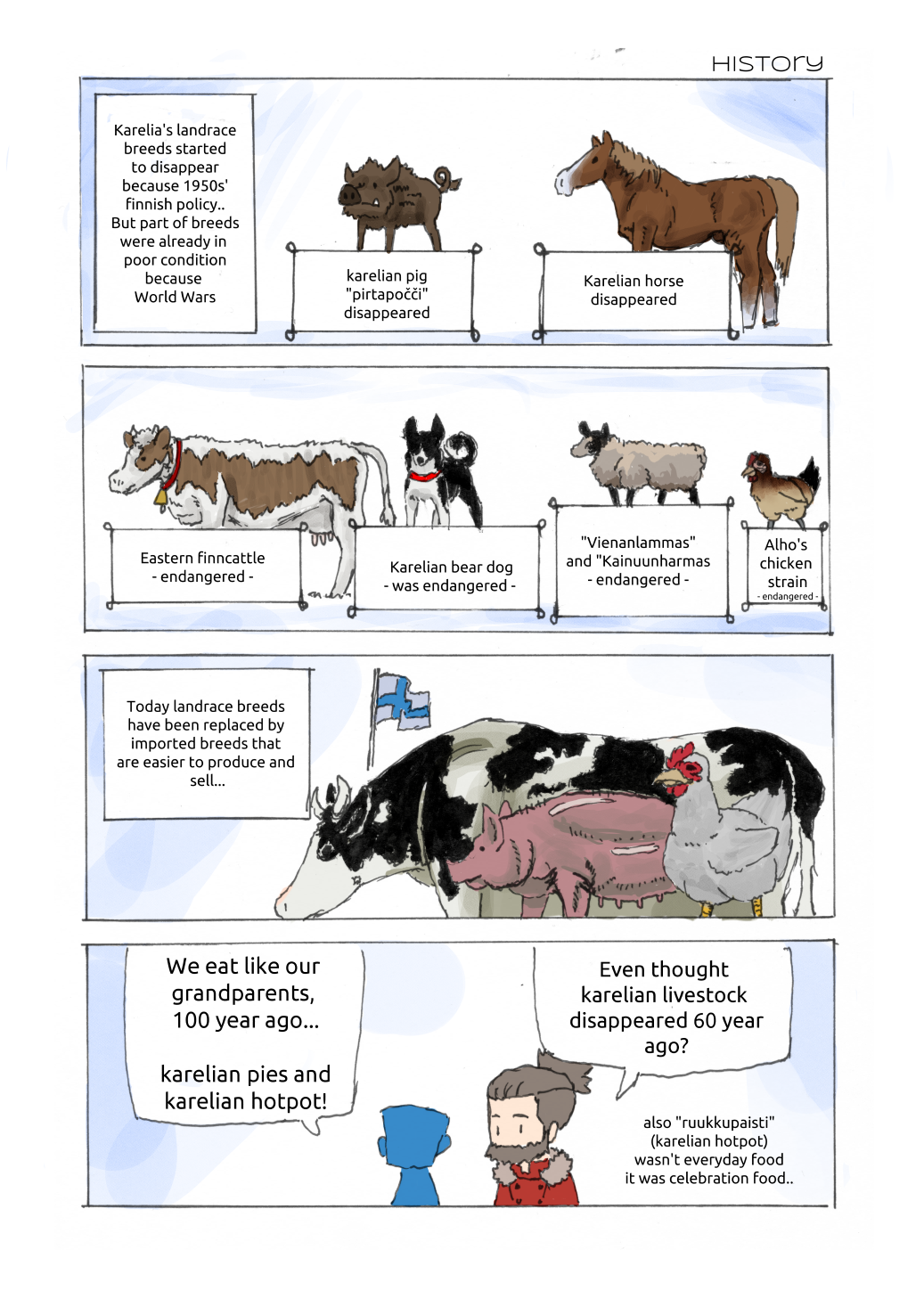 HISTORY

Karelia's landrace breeds started to disappear because 1950s' finnish policy.. But part of breeds were already in poor condition because World Wars

karelian pig "pirtapočči" disappeared

Karelian horse disappeared

Eastern finncattle - endangered -

Karelian bear dog - was endangered -

"Vienanlammas" and "Kainuunharmas - endangered -

Alho's chicken strain - endangered -

Today landrace breeds have been replaced by imported breeds that are easier to produce and sell...

We eat like our grandparents, 100 year ago...

karelian pies and karelian hotpot!

Even thought karelian livestock disappeared 60 year ago?

also "ruukkupaisti" (karelian hotpot) wasn't everyday food it was celebration food..